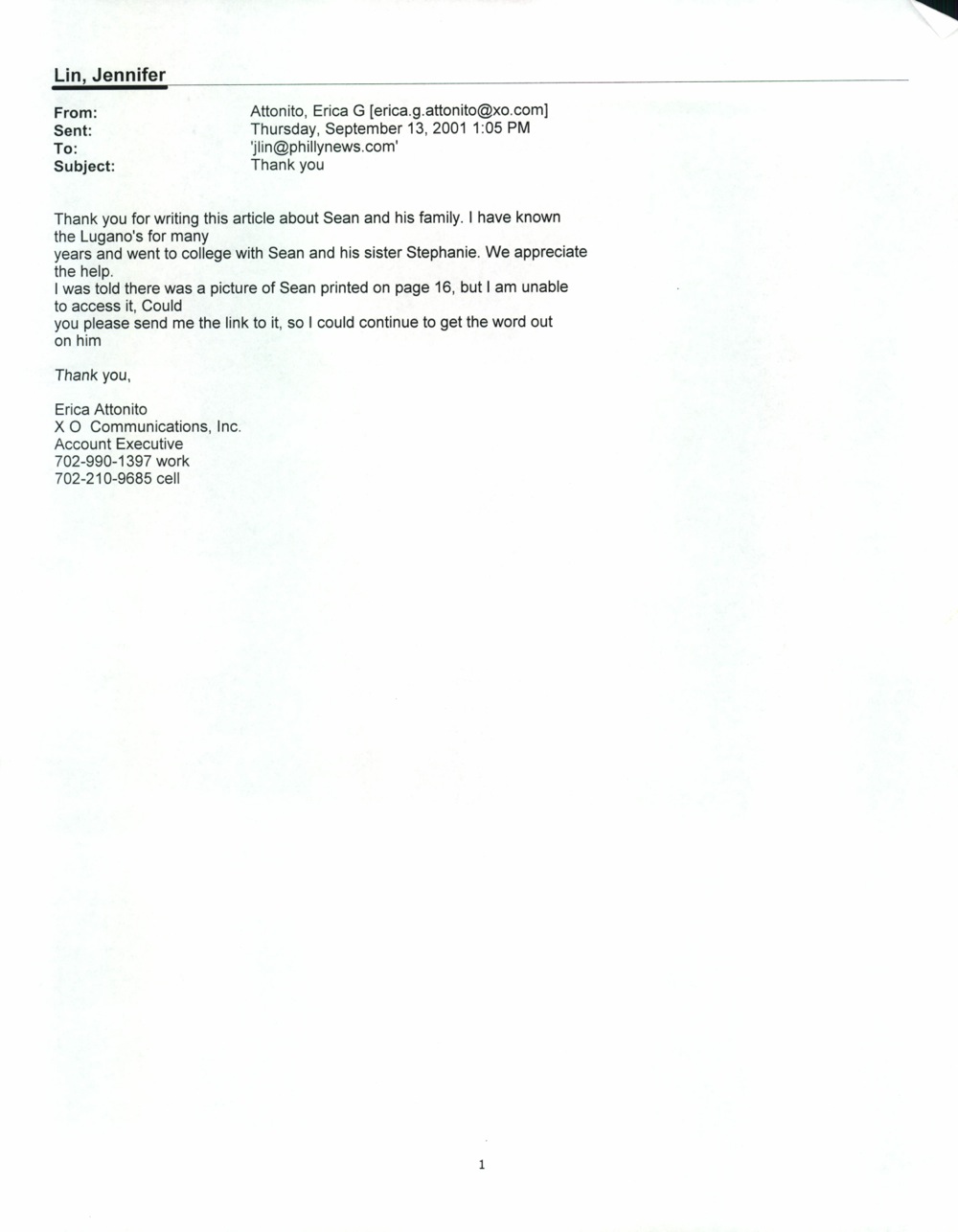 Lin, Jennifer

From: Attonito, Erica G [erica.g.attonito@xo.com]
Sent: Thursday, September 13, 2001 1:05 PM
To: 'jlin@phillynews.com'
Subject: Thank you

Thank you for writing this article about Sean and his family. I have known the Lugano's for many years and went to college with Sean and his sister Stephanie. We appreciate the help.
I was told there was a picture of Sean printed on page 16, but I am unable to access it, Could you please send me the link to it, so I could continue to get the word out on him

Thank you,

Erica Attonito
X O Communications, Inc.
Account Executive
702-990-1397 work
702-210-9685 cell

1